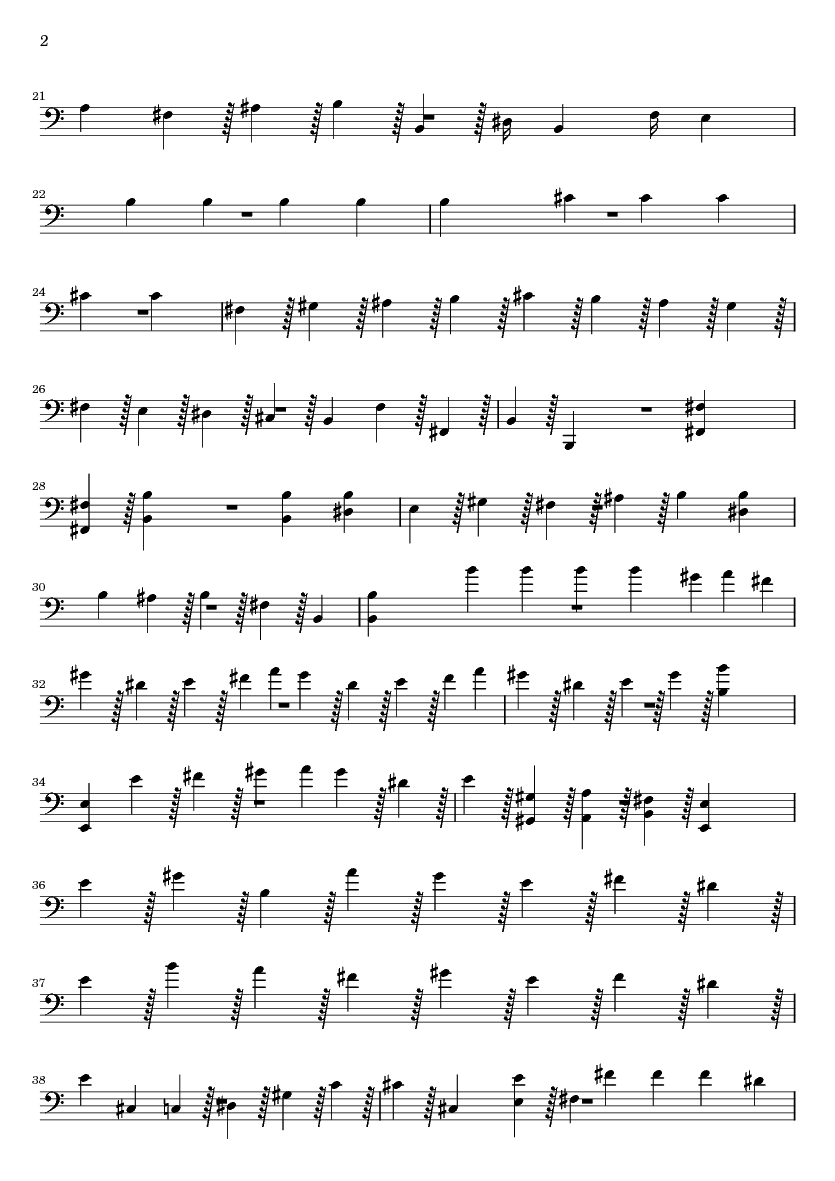 2

21

22

24

26

28

30

32

34

36

37

38